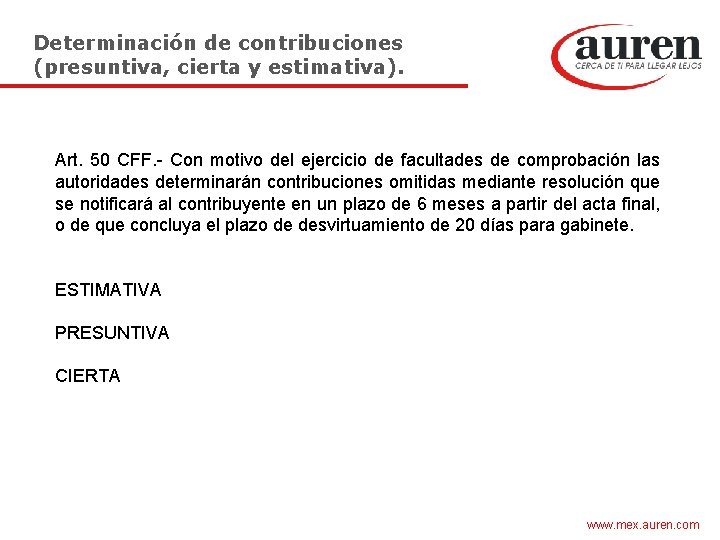 Determinación de contribuciones (presuntiva, cierta y estimativa).

auren
CERCA DE TI PARA LLEGAR LEJOS

Art. 50 CFF.- Con motivo del ejercicio de facultades de comprobación las autoridades determinarán contribuciones omitidas mediante resolución que se notificará al contribuyente en un plazo de 6 meses a partir del acta final, o de que concluya el plazo de desvirtuamiento de 20 días para gabinete.

ESTIMATIVA

PRESUNTIVA

CIERTA

www.mex.auren.com